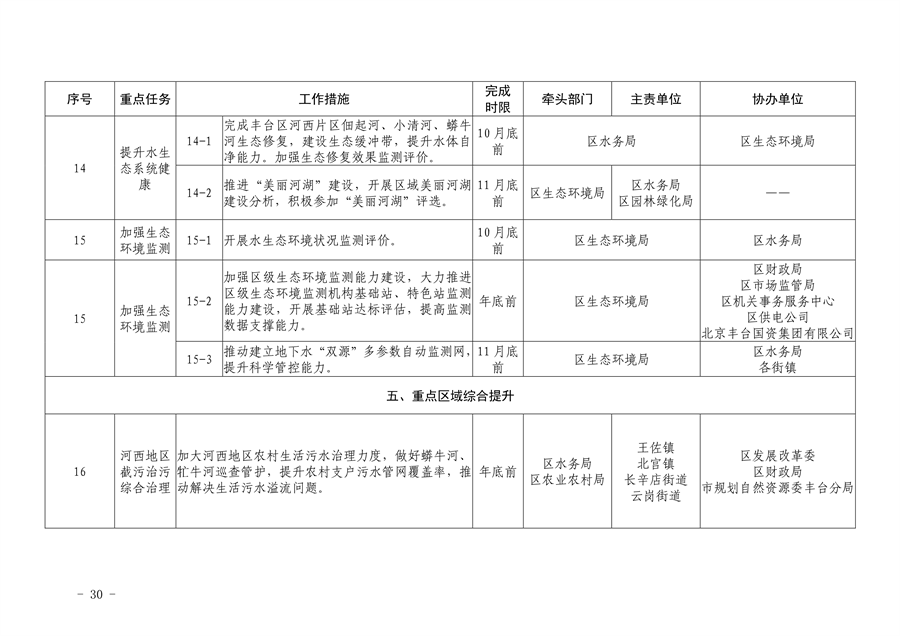 | 序号 | 重点任务 | 工作措施 | | 完成时限 | 牵头部门 | 主责单位 | 协办单位 |
|---|---|---|---|---|---|---|---|
| 14 | 提升水生态系统健康 | 14-1 | 完成丰台区河西片区佃起河、小清河、蟒牛河生态修复，建设生态缓冲带，提升水体自净能力。加强生态修复效果监测评价。 | 10月底前 | 区水务局 | | 区生态环境局 |
| | | 14-2 | 推进“美丽河湖”建设，开展区域美丽河湖建设分析，积极参加“美丽河湖”评选。 | 11月底前 | 区生态环境局 | 区水务局 区园林绿化局 | —— |
| 15 | 加强生态环境监测 | 15-1 | 开展水生态环境状况监测评价。 | 10月底前 | 区生态环境局 | | 区水务局 |
| 15 | 加强生态环境监测 | 15-2 | 加强区级生态环境监测能力建设，大力推进区级生态环境监测机构基础站、特色站监测能力建设，开展基础站达标评估，提高监测数据支撑能力。 | 年底前 | 区生态环境局 | | 区财政局 区市场监管局 区机关事务服务中心 区供电公司 北京丰台国资集团有限公司 |
| | | 15-3 | 推动建立地下水“双源”多参数自动监测网，提升科学管控能力。 | 11月底前 | 区生态环境局 | | 区水务局 各街镇 |
| 五、重点区域综合提升 | | | | | | | |
| 16 | 河西地区截污治污综合治理 | 加大河西地区农村生活污水治理力度，做好蟒牛河、牤牛河巡查管护，提升农村支户污水管网覆盖率，推动解决生活污水溢流问题。 | | 年底前 | 区水务局 区农业农村局 | 王佐镇 北宫镇 长辛店街道 云岗街道 | 区发展改革委 区财政局 市规划自然资源委丰台分局 |

－ 30 －